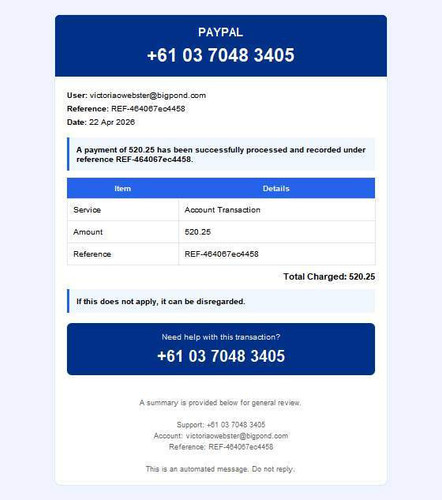 PAYPAL
+61 03 7048 3405

User: victoriaowebster@bigpond.com
Reference: REF-464067ec4458
Date: 22 Apr 2026

A payment of 520.25 has been successfully processed and recorded under reference REF-464067ec4458.

| Item | Details |
|---|---|
| Service | Account Transaction |
| Amount | 520.25 |
| Reference | REF-464067ec4458 |

Total Charged: 520.25

If this does not apply, it can be disregarded.

Need help with this transaction?
+61 03 7048 3405

A summary is provided below for general review.

Support: +61 03 7048 3405
Account: victoriaowebster@bigpond.com
Reference: REF-464067ec4458

This is an automated message. Do not reply.